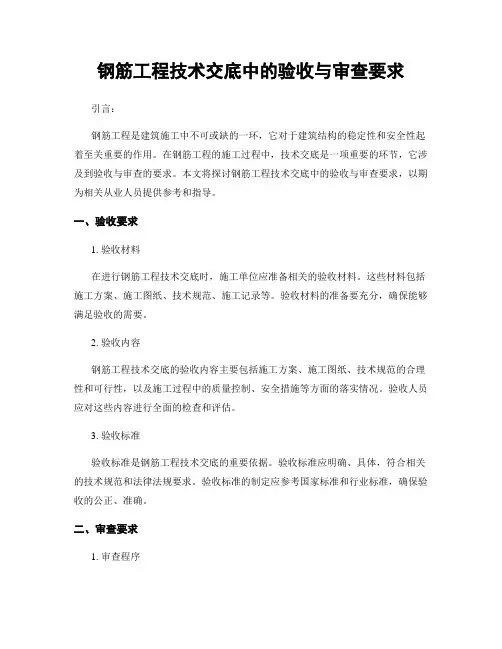 钢筋工程技术交底中的验收与审查要求

引言：

钢筋工程是建筑施工中不可或缺的一环，它对于建筑结构的稳定性和安全性起着至关重要的作用。在钢筋工程的施工过程中，技术交底是一项重要的环节，它涉及到验收与审查的要求。本文将探讨钢筋工程技术交底中的验收与审查要求，以期为相关从业人员提供参考和指导。

一、验收要求

1. 验收材料

在进行钢筋工程技术交底时，施工单位应准备相关的验收材料。这些材料包括施工方案、施工图纸、技术规范、施工记录等。验收材料的准备要充分，确保能够满足验收的需要。

2. 验收内容

钢筋工程技术交底的验收内容主要包括施工方案、施工图纸、技术规范的合理性和可行性，以及施工过程中的质量控制、安全措施等方面的落实情况。验收人员应对这些内容进行全面的检查和评估。

3. 验收标准

验收标准是钢筋工程技术交底的重要依据。验收标准应明确、具体，符合相关的技术规范和法律法规要求。验收标准的制定应参考国家标准和行业标准，确保验收的公正、准确。

二、审查要求

1. 审查程序